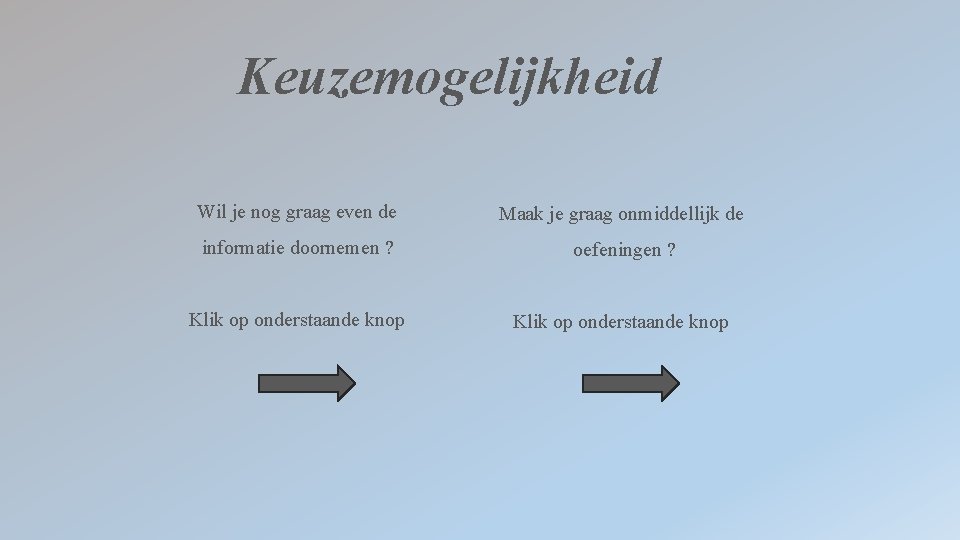 Keuzemogelijkheid

Wil je nog graag even de informatie doornemen ?

Klik op onderstaande knop

Maak je graag onmiddellijk de oefeningen ?

Klik op onderstaande knop